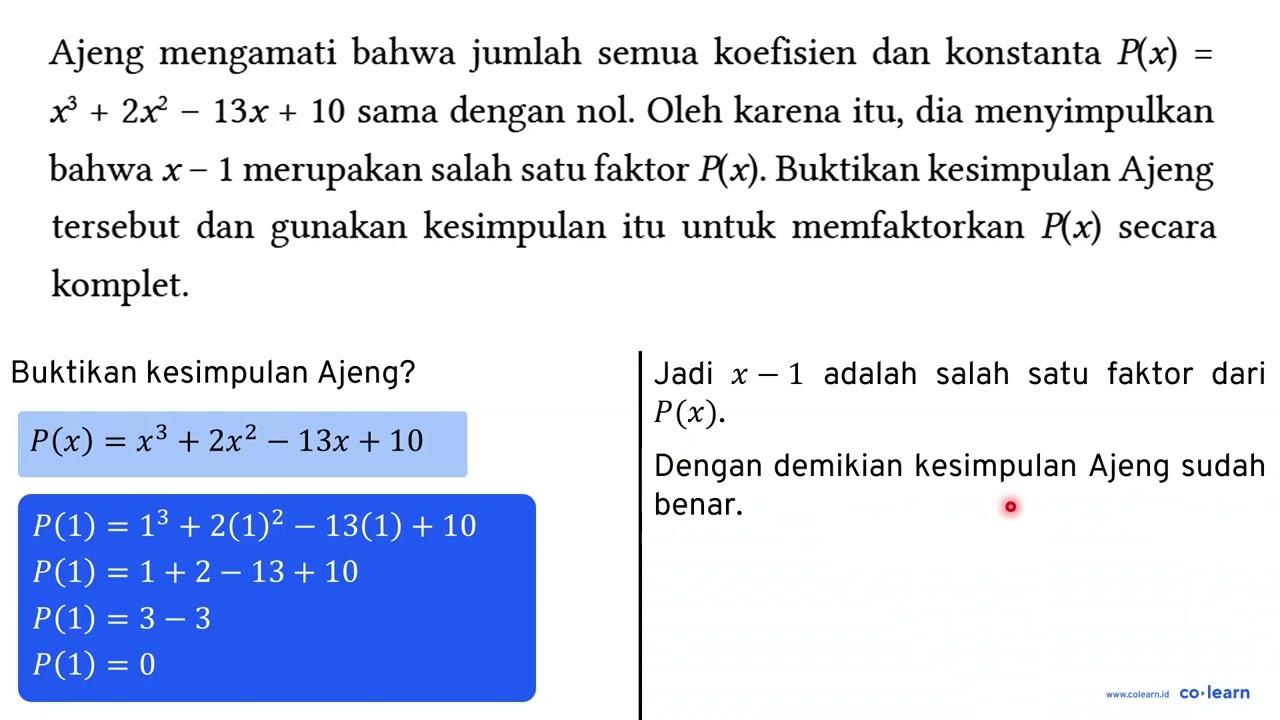 Ajeng mengamati bahwa jumlah semua koefisien dan konstanta $P(x) = x^3 + 2x^2 - 13x + 10$ sama dengan nol. Oleh karena itu, dia menyimpulkan bahwa $x - 1$ merupakan salah satu faktor $P(x)$. Buktikan kesimpulan Ajeng tersebut dan gunakan kesimpulan itu untuk memfaktorkan $P(x)$ secara komplet.

Buktikan kesimpulan Ajeng?

$P(x) = x^3 + 2x^2 - 13x + 10$

$P(1) = 1^3 + 2(1)^2 - 13(1) + 10$
$P(1) = 1 + 2 - 13 + 10$
$P(1) = 3 - 3$
$P(1) = 0$

Jadi $x - 1$ adalah salah satu faktor dari $P(x)$.

Dengan demikian kesimpulan Ajeng sudah benar.

www.colearn.id co·learn